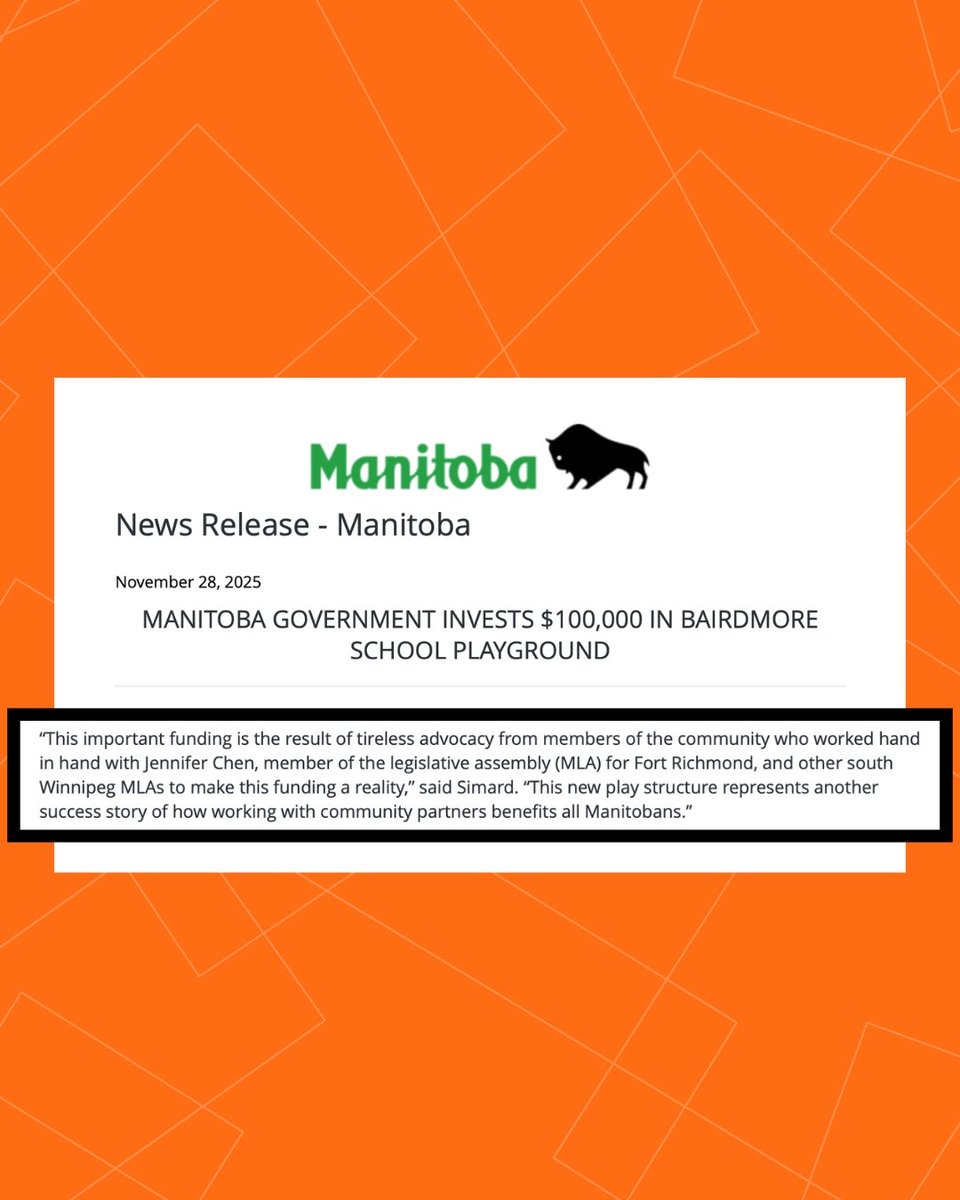 Manitoba

News Release - Manitoba

November 28, 2025

MANITOBA GOVERNMENT INVESTS $100,000 IN BAIRDMORE SCHOOL PLAYGROUND

"This important funding is the result of tireless advocacy from members of the community who worked hand in hand with Jennifer Chen, member of the legislative assembly (MLA) for Fort Richmond, and other south Winnipeg MLAs to make this funding a reality," said Simard. "This new play structure represents another success story of how working with community partners benefits all Manitobans."